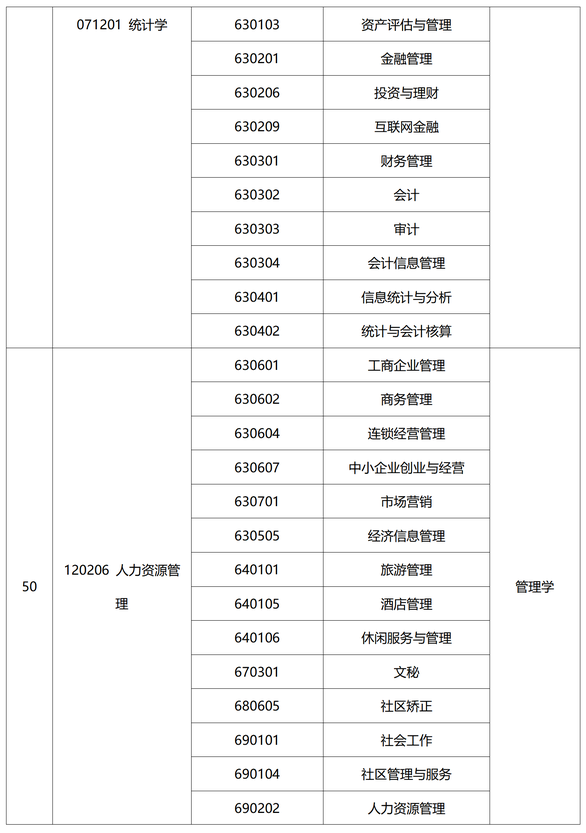 |  | 071201 统计学 | 630103 | 资产评估与管理 |  |
|---|---|---|---|---|
|  |  | 630201 | 金融管理 |  |
|  |  | 630206 | 投资与理财 |  |
|  |  | 630209 | 互联网金融 |  |
|  |  | 630301 | 财务管理 |  |
|  |  | 630302 | 会计 |  |
|  |  | 630303 | 审计 |  |
|  |  | 630304 | 会计信息管理 |  |
|  |  | 630401 | 信息统计与分析 |  |
|  |  | 630402 | 统计与会计核算 |  |
| 50 | 120206 人力资源管理 | 630601 | 工商企业管理 | 管理学 |
|  |  | 630602 | 商务管理 |  |
|  |  | 630604 | 连锁经营管理 |  |
|  |  | 630607 | 中小企业创业与经营 |  |
|  |  | 630701 | 市场营销 |  |
|  |  | 630505 | 经济信息管理 |  |
|  |  | 640101 | 旅游管理 |  |
|  |  | 640105 | 酒店管理 |  |
|  |  | 640106 | 休闲服务与管理 |  |
|  |  | 670301 | 文秘 |  |
|  |  | 680605 | 社区矫正 |  |
|  |  | 690101 | 社会工作 |  |
|  |  | 690104 | 社区管理与服务 |  |
|  |  | 690202 | 人力资源管理 |  |